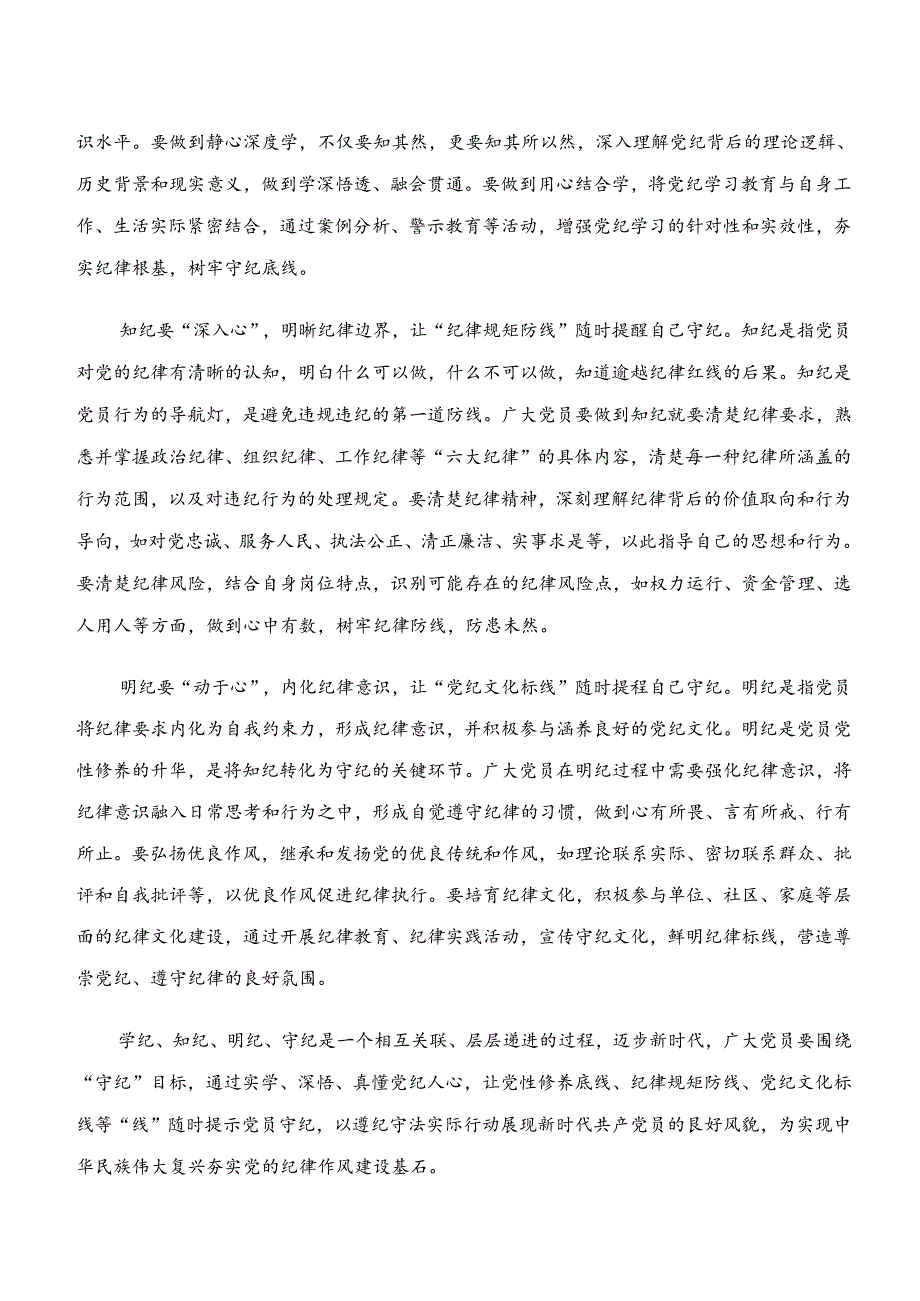 识水平。要做到静心深度学，不仅要知其然，更要知其所以然，深入理解党纪背后的理论逻辑、历史背景和现实意义，做到学深悟透、融会贯通。要做到用心结合学，将党纪学习教育与自身工作、生活实际紧密结合，通过案例分析、警示教育等活动，增强党纪学习的针对性和实效性，夯实纪律根基，树牢守纪底线。

知纪要“深入心”，明晰纪律边界，让“纪律规矩防线”随时提醒自己守纪。知纪是指党员对党的纪律有清晰的认知，明白什么可以做，什么不可以做，知道逾越纪律红线的后果。知纪是党员行为的导航灯，是避免违规违纪的第一道防线。广大党员要做到知纪就要清楚纪律要求，熟悉并掌握政治纪律、组织纪律、工作纪律等“六大纪律”的具体内容，清楚每一种纪律所涵盖的行为范围，以及对违纪行为的处理规定。要清楚纪律精神，深刻理解纪律背后的价值取向和行为导向，如对党忠诚、服务人民、执法公正、清正廉洁、实事求是等，以此指导自己的思想和行为。要清楚纪律风险，结合自身岗位特点，识别可能存在的纪律风险点，如权力运行、资金管理、选人用人等方面，做到心中有数，树牢纪律防线，防患未然。

明纪要“动于心”，内化纪律意识，让“党纪文化标线”随时提程自己守纪。明纪是指党员将纪律要求内化为自我约束力，形成纪律意识，并积极参与涵养良好的党纪文化。明纪是党员党性修养的升华，是将知纪转化为守纪的关键环节。广大党员在明纪过程中需要强化纪律意识，将纪律意识融入日常思考和行为之中，形成自觉遵守纪律的习惯，做到心有所畏、言有所戒、行有所止。要弘扬优良作风，继承和发扬党的优良传统和作风，如理论联系实际、密切联系群众、批评和自我批评等，以优良作风促进纪律执行。要培育纪律文化，积极参与单位、社区、家庭等层面的纪律文化建设，通过开展纪律教育、纪律实践活动，宣传守纪文化，鲜明纪律标线，营造尊崇党纪、遵守纪律的良好氛围。

学纪、知纪、明纪、守纪是一个相互关联、层层递进的过程，迈步新时代，广大党员要围绕“守纪”目标，通过实学、深悟、真懂党纪人心，让党性修养底线、纪律规矩防线、党纪文化标线等“线”随时提示党员守纪，以遵纪守法实际行动展现新时代共产党员的良好风貌，为实现中华民族伟大复兴夯实党的纪律作风建设基石。